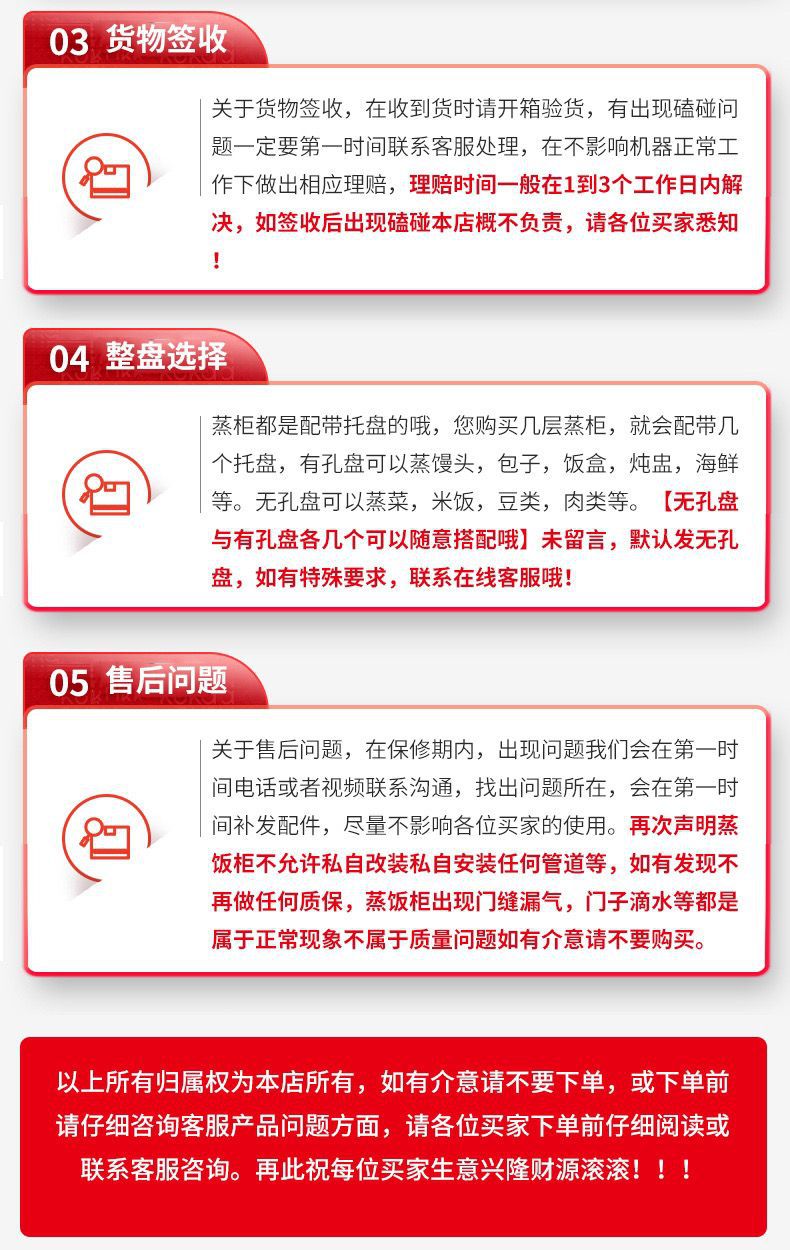 03 货物签收

关于货物签收，在收到货时请开箱验货，有出现磕碰问题一定要第一时间联系客服处理，在不影响机器正常工作下做出相应理赔，理赔时间一般在1到3个工作日内解决，如签收后出现磕碰本店概不负责，请各位买家悉知！

04 整盘选择

蒸柜都是配带托盘的哦，您购买几层蒸柜，就会配带几个托盘，有孔盘可以蒸馒头，包子，饭盒，炖盅，海鲜等。无孔盘可以蒸菜，米饭，豆类，肉类等。【无孔盘与有孔盘各几个可以随意搭配哦】未留言，默认发无孔盘，如有特殊要求，联系在线客服哦！

05 售后问题

关于售后问题，在保修期内，出现问题我们会在第一时间电话或者视频联系沟通，找出问题所在，会在第一时间补发配件，尽量不影响各位买家的使用。再次声明蒸饭柜不允许私自改装私自安装任何管道等，如有发现不再做任何质保，蒸饭柜出现门缝漏气，门子滴水等都是属于正常现象不属于质量问题如有介意请不要购买。

以上所有归属权为本店所有，如有介意请不要下单，或下单前请仔细咨询客服产品问题方面，请各位买家下单前仔细阅读或联系客服咨询。再此祝每位买家生意兴隆财源滚滚！！！